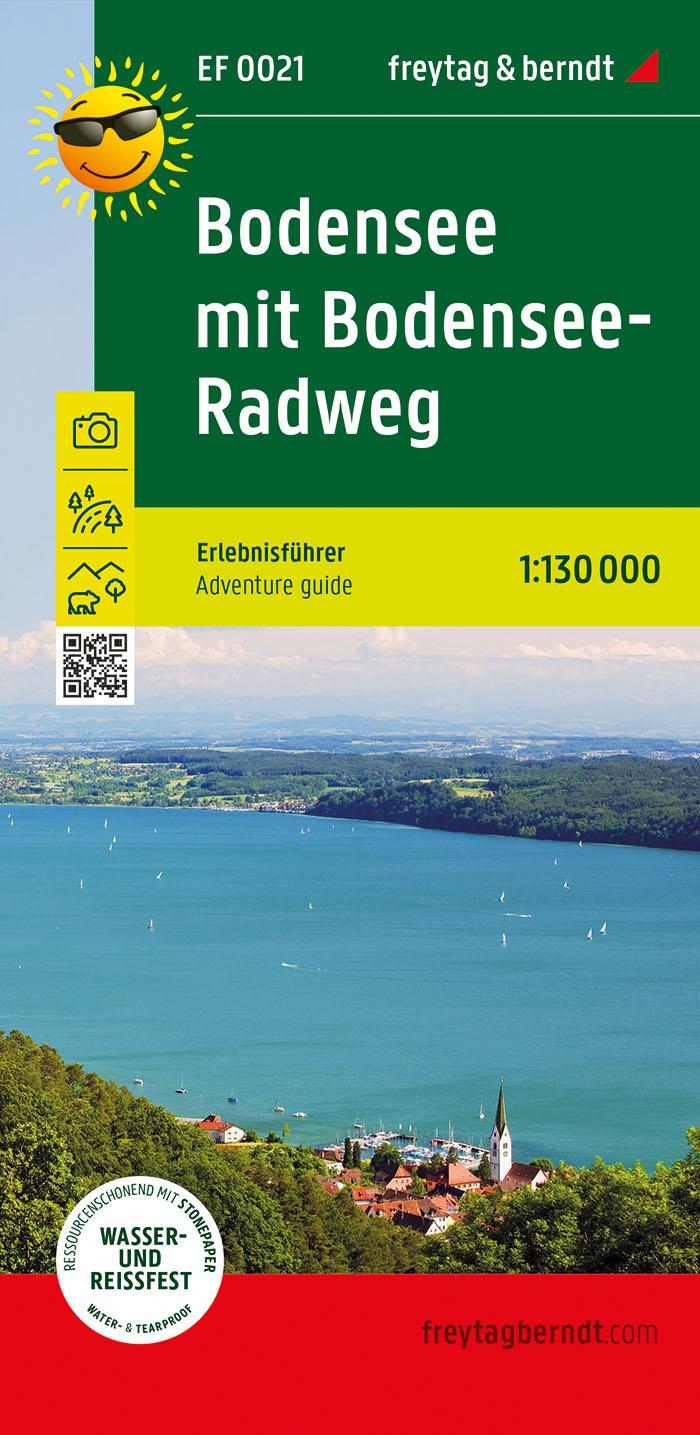 EF 0021

freytag & berndt

Bodensee mit Bodensee-Radweg

Erlebnisführer
Adventure guide

1:130 000

RESSOURCENSCHONEND MIT STONEPAPER
WASSER- UND REISSFEST
WATER- & TEARPROOF

freytagberndt.com